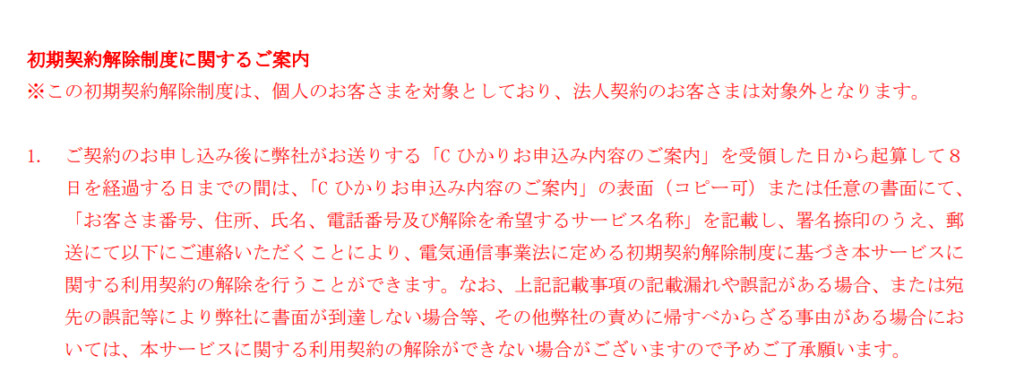 初期契約解除制度に関するご案内
※この初期契約解除制度は、個人のお客さまを対象としており、法人契約のお客さまは対象外となります。

1. ご契約のお申し込み後に弊社がお送りする「C ひかりお申込み内容のご案内」を受領した日から起算して８日を経過する日までの間は、「C ひかりお申込み内容のご案内」の表面（コピー可）または任意の書面にて、「お客さま番号、住所、氏名、電話番号及び解除を希望するサービス名称」を記載し、署名捺印のうえ、郵送にて以下にご連絡いただくことにより、電気通信事業法に定める初期契約解除制度に基づき本サービスに関する利用契約の解除を行うことができます。なお、上記記載事項の記載漏れや誤記がある場合、または宛先の誤記等により弊社に書面が到達しない場合等、その他弊社の責めに帰すべからざる事由がある場合においては、本サービスに関する利用契約の解除ができない場合がございますので予めご了承願います。